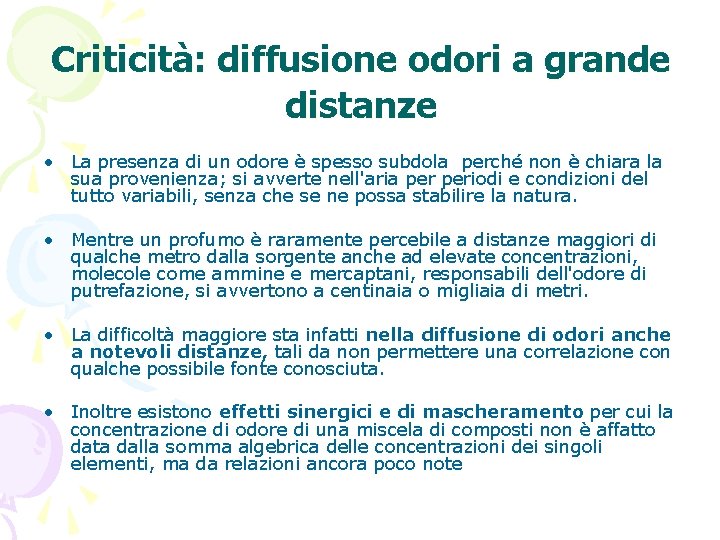 Criticità: diffusione odori a grande distanze

• La presenza di un odore è spesso subdola perché non è chiara la sua provenienza; si avverte nell'aria per periodi e condizioni del tutto variabili, senza che se ne possa stabilire la natura.

• Mentre un profumo è raramente percebile a distanze maggiori di qualche metro dalla sorgente anche ad elevate concentrazioni, molecole come ammine e mercaptani, responsabili dell'odore di putrefazione, si avvertono a centinaia o migliaia di metri.

• La difficoltà maggiore sta infatti nella diffusione di odori anche a notevoli distanze, tali da non permettere una correlazione con qualche possibile fonte conosciuta.

• Inoltre esistono effetti sinergici e di mascheramento per cui la concentrazione di odore di una miscela di composti non è affatto data dalla somma algebrica delle concentrazioni dei singoli elementi, ma da relazioni ancora poco note